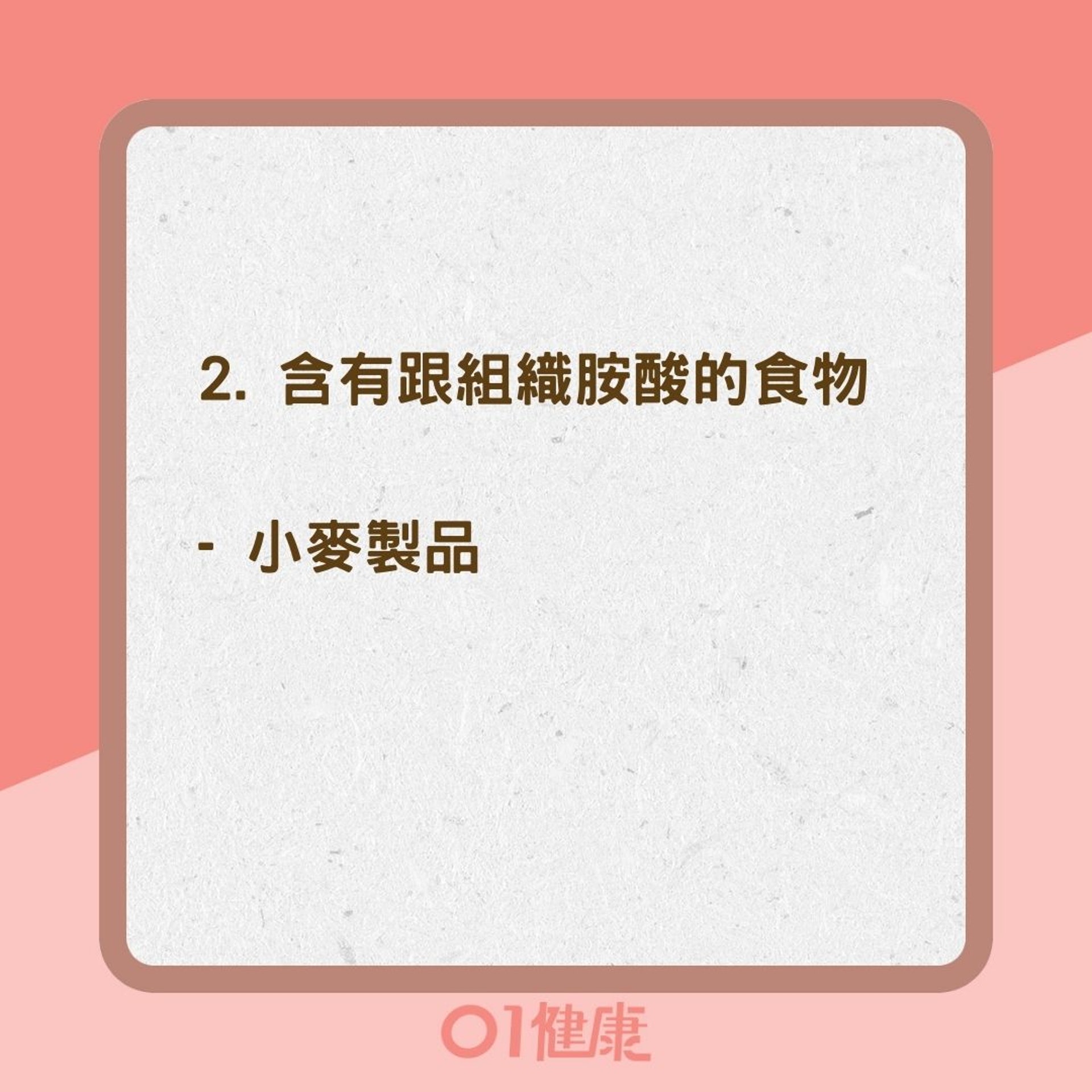 2. 含有跟組織胺酸的食物

- 小麥製品

01健康